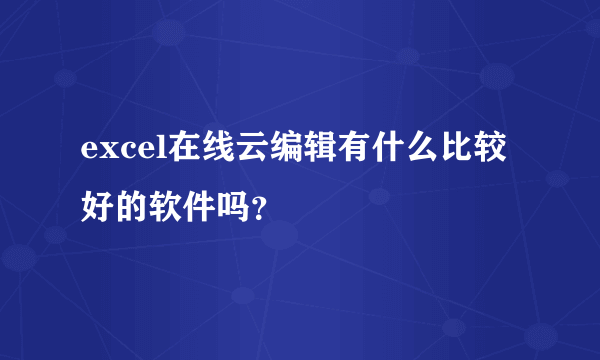 excel在线云编辑有什么比较好的软件吗?